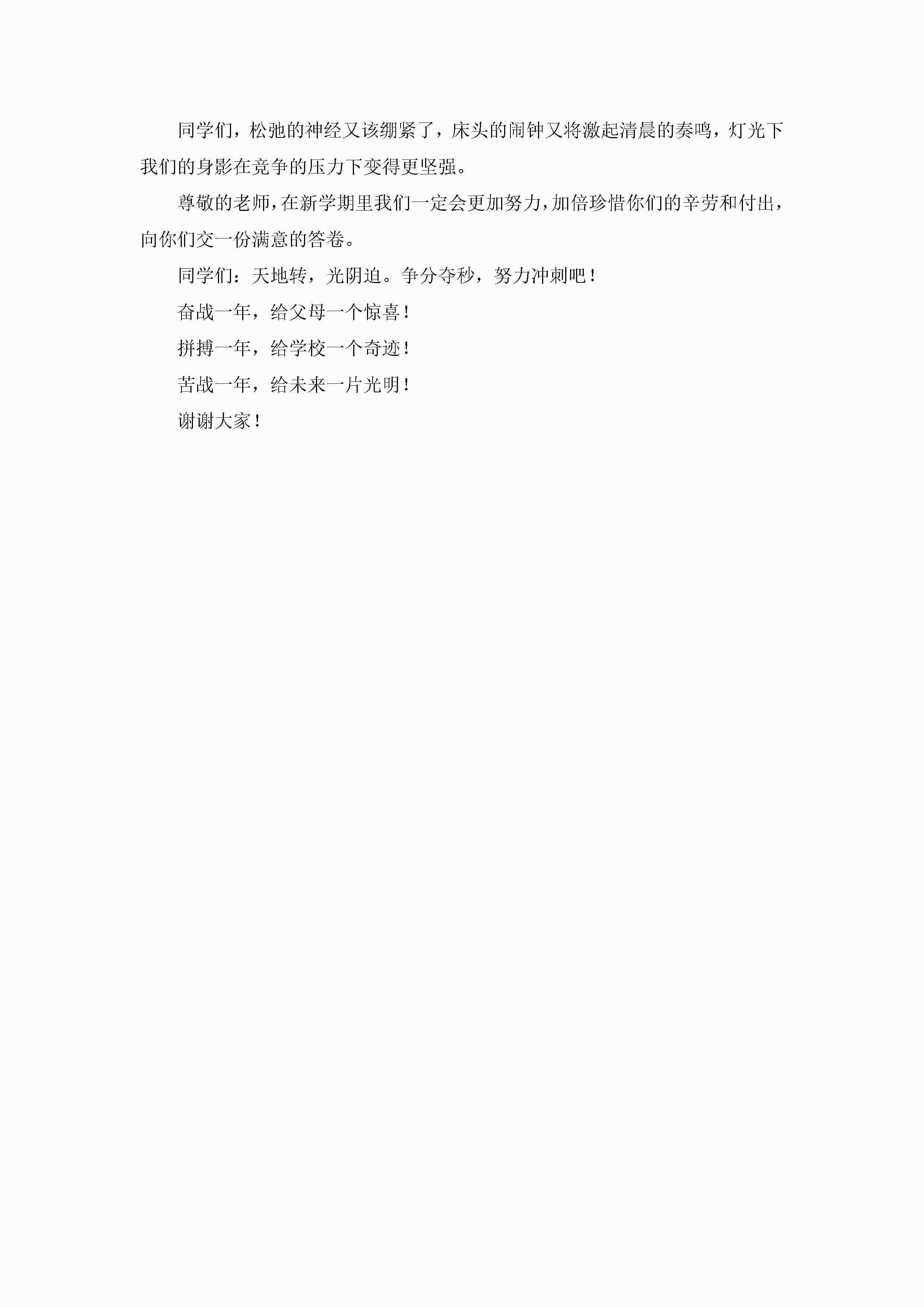 同学们，松弛的神经又该绷紧了，床头的闹钟又将激起清晨的奏鸣，灯光下我们的身影在竞争的压力下变得更坚强。

尊敬的老师，在新学期里我们一定会更加努力，加倍珍惜你们的辛劳和付出，向你们交一份满意的答卷。

同学们：天地转，光阴迫。争分夺秒，努力冲刺吧！

奋战一年，给父母一个惊喜！

拼搏一年，给学校一个奇迹！

苦战一年，给未来一片光明！

谢谢大家！